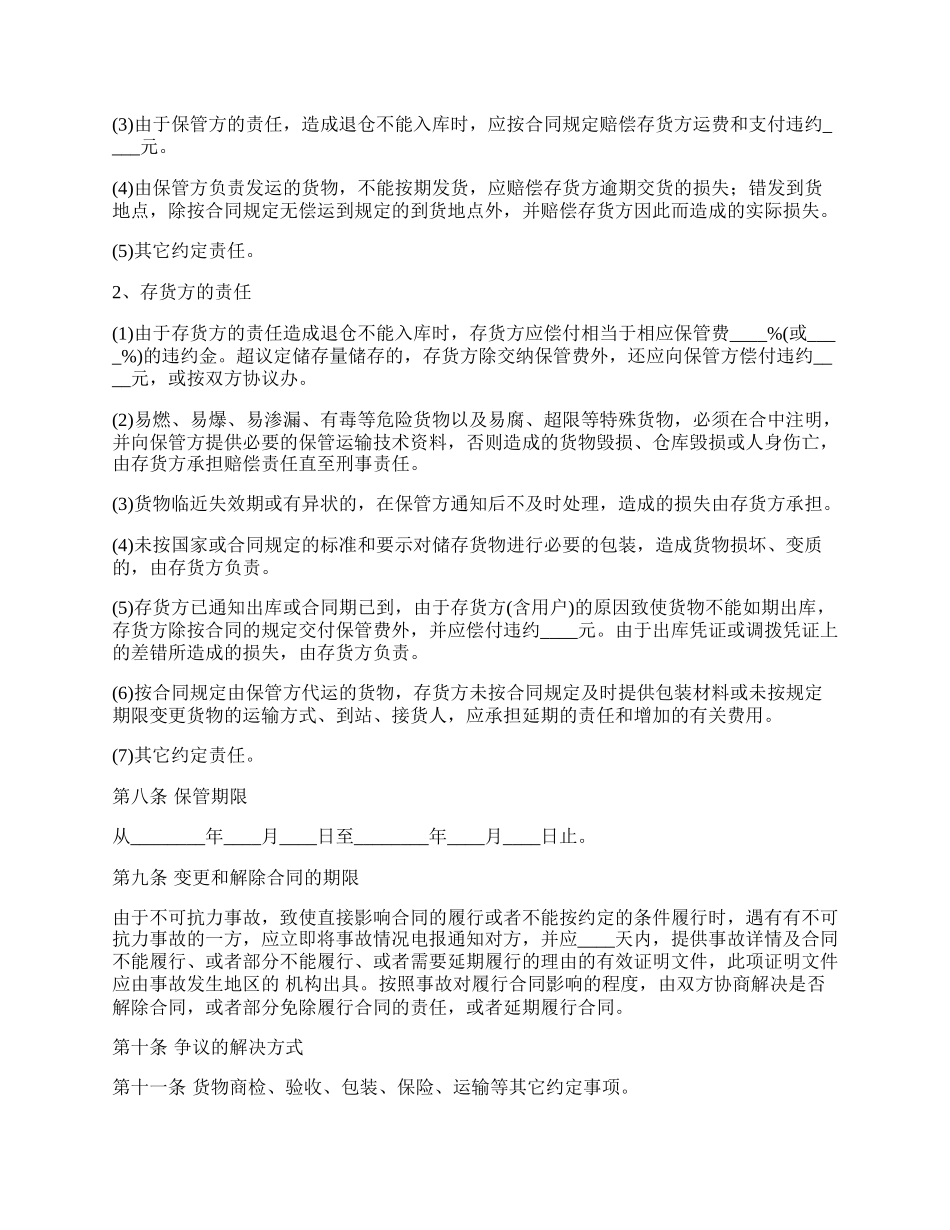 (3)由于保管方的责任，造成退仓不能入库时，应按合同规定赔偿存货方运费和支付违约____元。

(4)由保管方负责发运的货物，不能按期发货，应赔偿存货方逾期交货的损失；错发到货地点，除按合同规定无偿运到规定的到货地点外，并赔偿存货方因此而造成的实际损失。

(5)其它约定责任。

2、存货方的责任

(1)由于存货方的责任造成退仓不能入库时，存货方应偿付相当于相应保管费____%(或____%)的违约金。超议定储存量储存的，存货方除交纳保管费外，还应向保管方偿付违约____元，或按双方协议办。

(2)易燃、易爆、易渗漏、有毒等危险货物以及易腐、超限等特殊货物，必须在合中注明，并向保管方提供必要的保管运输技术资料，否则造成的货物毁损、仓库毁损或人身伤亡，由存货方承担赔偿责任直至刑事责任。

(3)货物临近失效期或有异状的，在保管方通知后不及时处理，造成的损失由存货方承担。

(4)未按国家或合同规定的标准和要示对储存货物进行必要的包装，造成货物损坏、变质的，由存货方负责。

(5)存货方已通知出库或合同期已到，由于存货方(含用户)的原因致使货物不能如期出库，存货方除按合同的规定交付保管费外，并应偿付违约____元。由于出库凭证或调拨凭证上的差错所造成的损失，由存货方负责。

(6)按合同规定由保管方代运的货物，存货方未按合同规定及时提供包装材料或未按规定期限变更货物的运输方式、到站、接货人，应承担延期的责任和增加的有关费用。

(7)其它约定责任。

第八条 保管期限

从________年____月____日至________年____月____日止。

第九条 变更和解除合同的期限

由于不可抗力事故，致使直接影响合同的履行或者不能按约定的条件履行时，遇有有不可抗力事故的一方，应立即将事故情况电报通知对方，并应____天内，提供事故详情及合同不能履行、或者部分不能履行、或者需要延期履行的理由的有效证明文件，此项证明文件应由事故发生地区的 机构出具。按照事故对履行合同影响的程度，由双方协商解决是否解除合同，或者部分免除履行合同的责任，或者延期履行合同。

第十条 争议的解决方式

第十一条 货物商检、验收、包装、保险、运输等其它约定事项。